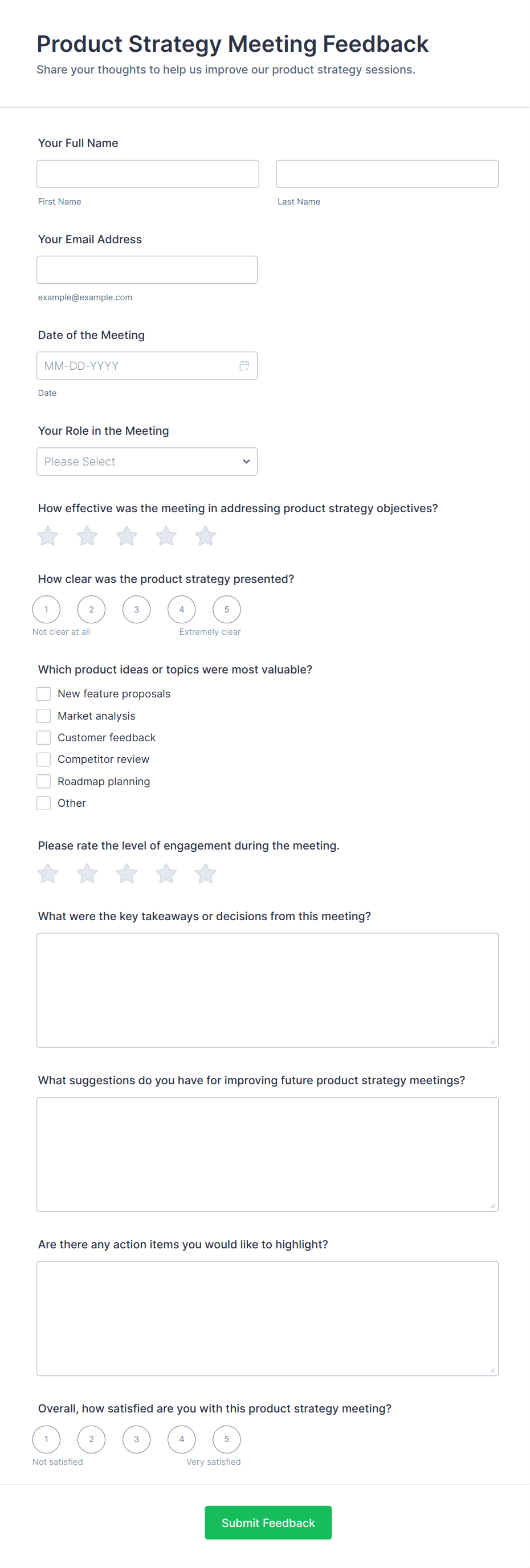 Product Strategy Meeting Feedback
Share your thoughts to help us improve our product strategy sessions.

Your Full Name

First Name

Last Name

Your Email Address

example@example.com

Date of the Meeting

MM-DD-YYYY

Date

Your Role in the Meeting

Please Select

How effective was the meeting in addressing product strategy objectives?

How clear was the product strategy presented?

1 2 3 4 5
Not clear at all
Extremely clear

Which product ideas or topics were most valuable?

New feature proposals
Market analysis
Customer feedback
Competitor review
Roadmap planning
Other

Please rate the level of engagement during the meeting.

What were the key takeaways or decisions from this meeting?

What suggestions do you have for improving future product strategy meetings?

Are there any action items you would like to highlight?

Overall, how satisfied are you with this product strategy meeting?

1 2 3 4 5
Not satisfied
Very satisfied

Submit Feedback